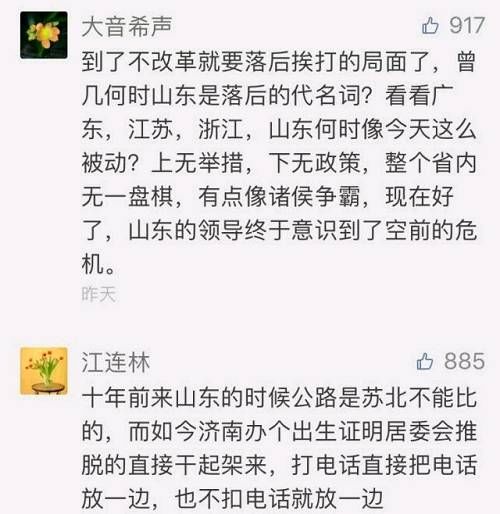 大音希声
917
到了不改革就要落后挨打的局面了，曾几何时山东是落后的代名词？看看广东，江苏，浙江，山东何时像今天这么被动？上无举措，下无政策，整个省内无一盘棋，有点像诸侯争霸，现在好了，山东的领导终于意识到了空前的危机。
昨天

江连林
885
十年前来山东的时候公路是苏北不能比的，而如今济南办个出生证明居委会推脱的直接干起架来，打电话直接把电话放一边，也不扣电话就放一边